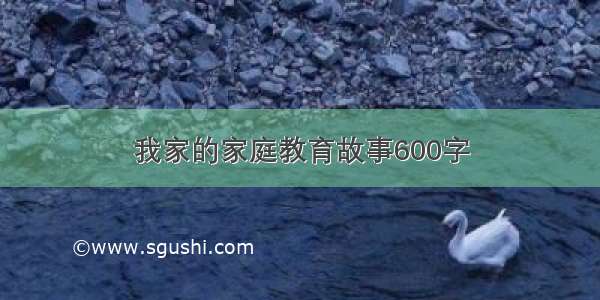 我家的家庭教育故事600字

©www.sgushi.com